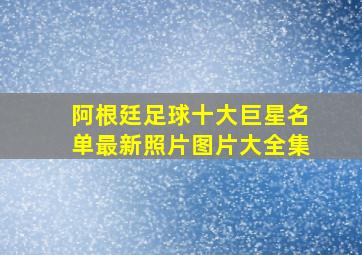 阿根廷足球十大巨星名单最新照片图片大全集